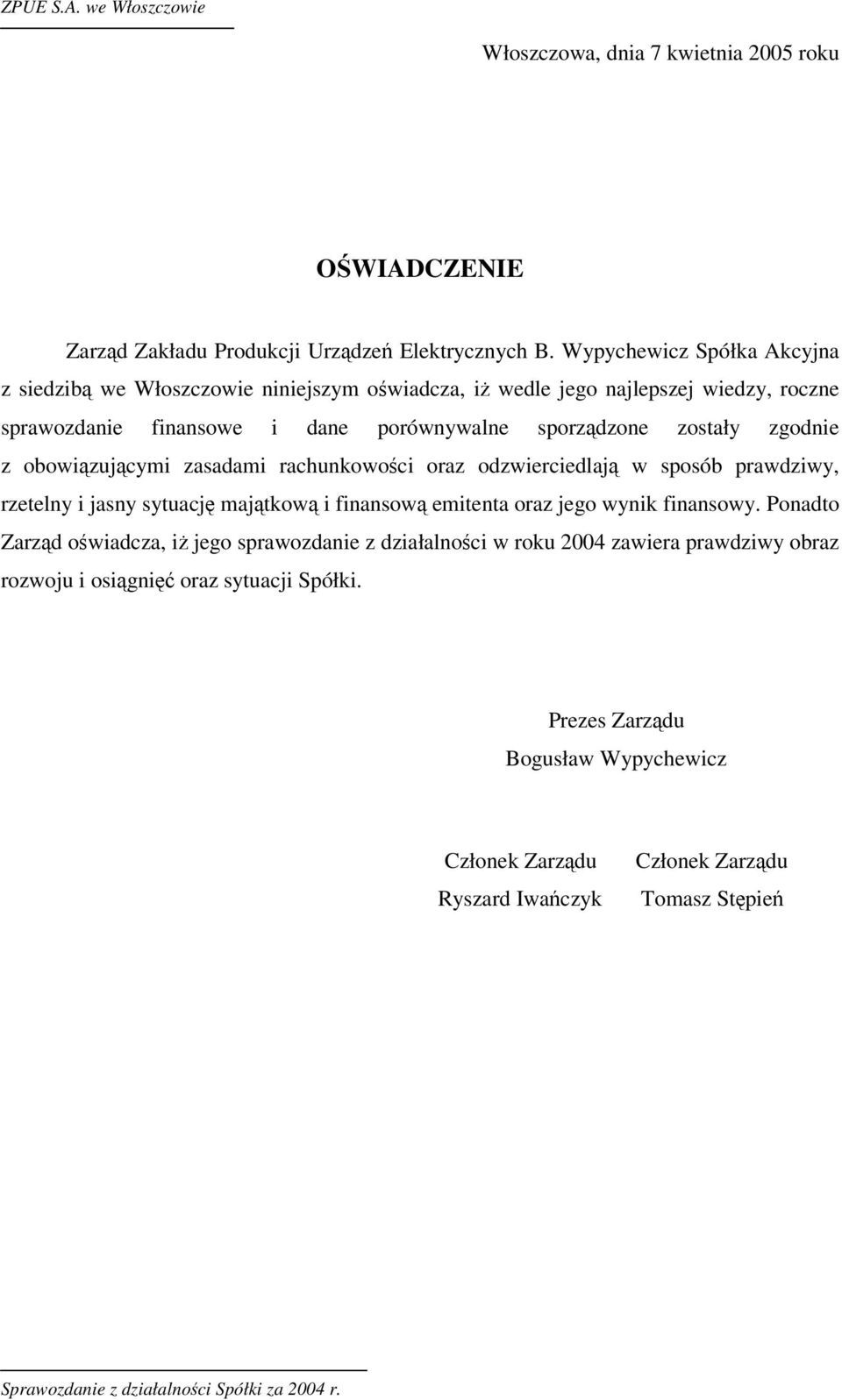 ZPUE S.A. we Włoszczowie

Włoszczowa, dnia 7 kwietnia 2005 roku

OŚWIADCZENIE

Zarząd Zakładu Produkcji Urządzeń Elektrycznych B. Wypychewicz Spółka Akcyjna z siedzibą we Włoszczowie niniejszym oświadcza, iż wedle jego najlepszej wiedzy, roczne sprawozdanie finansowe i dane porównywalne sporządzone zostały zgodnie z obowiązującymi zasadami rachunkowości oraz odzwierciedlają w sposób prawdziwy, rzetelny i jasny sytuację majątkową i finansową emitenta oraz jego wynik finansowy. Ponadto Zarząd oświadcza, iż jego sprawozdanie z działalności w roku 2004 zawiera prawdziwy obraz rozwoju i osiągnięć oraz sytuacji Spółki.

Prezes Zarządu
Bogusław Wypychewicz

Członek Zarządu
Ryszard Iwańczyk

Członek Zarządu
Tomasz Stępień

Sprawozdanie z działalności Spółki za 2004 r.